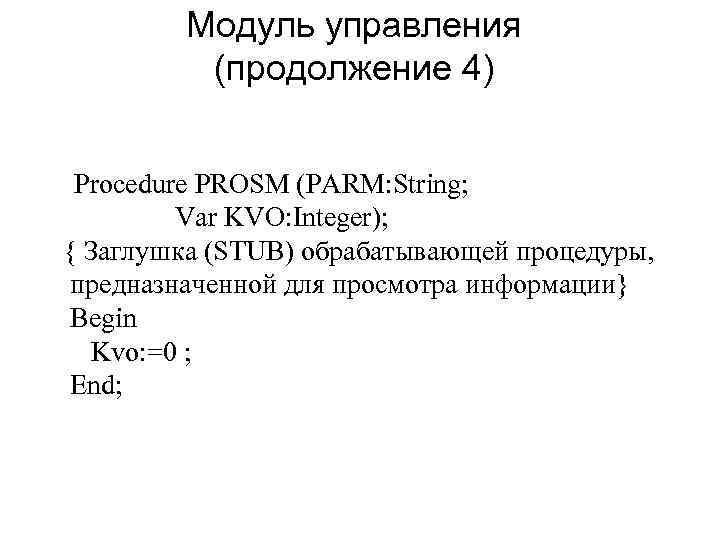 Модуль управления (продолжение 4)

Procedure PROSM (PARM:String;
Var KVO:Integer);
{ Заглушка (STUB) обрабатывающей процедуры, предназначенной для просмотра информации}
Begin
Kvo:=0 ;
End;